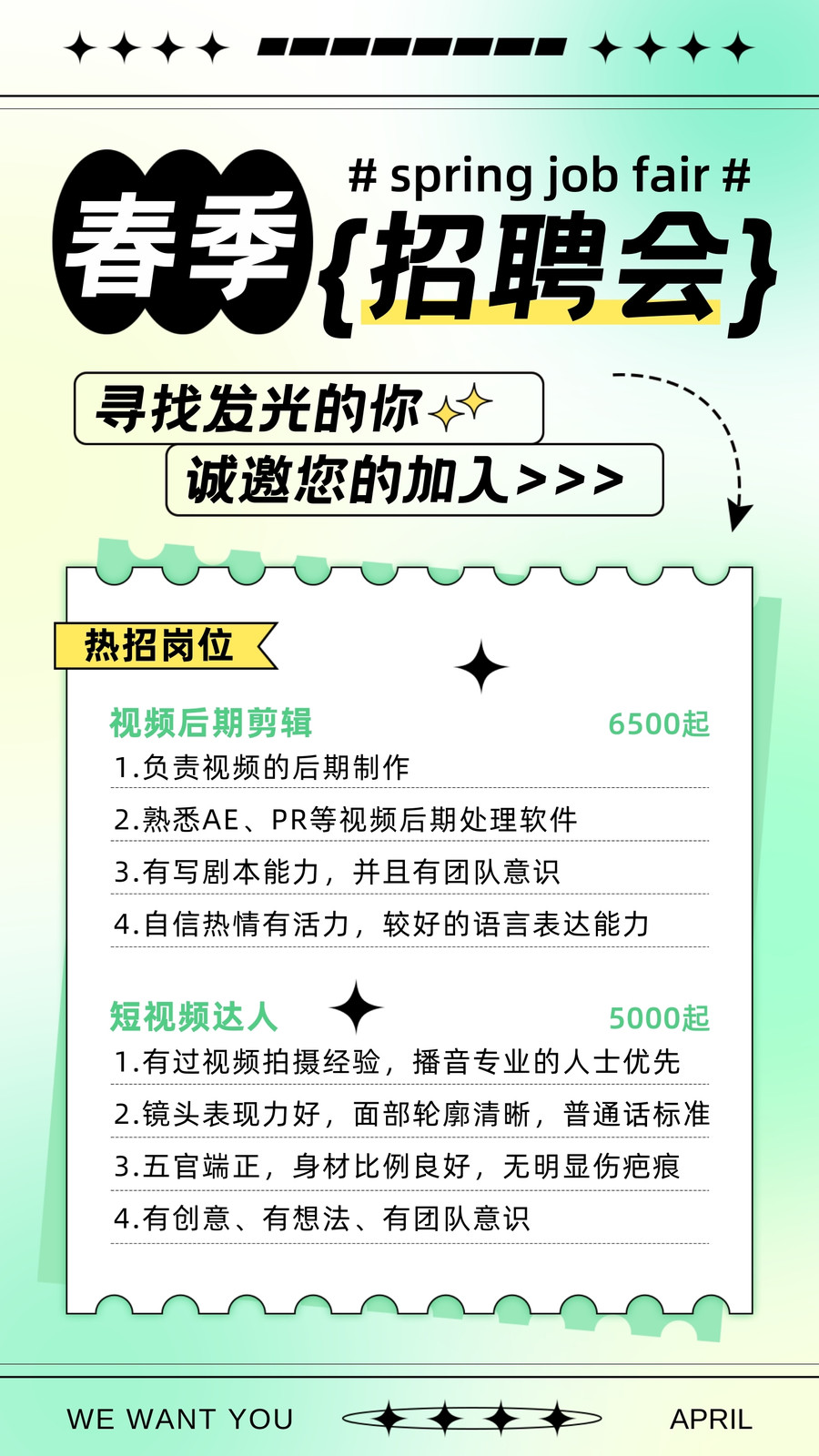 # spring job fair #

春季{招聘会}

寻找发光的你

诚邀您的加入>>>

热招岗位

视频后期剪辑 6500起

1.负责视频的后期制作

2.熟悉AE、PR等视频后期处理软件

3.有写剧本能力，并且有团队意识

4.自信热情有活力，较好的语言表达能力

短视频达人 5000起

1.有过视频拍摄经验，播音专业的人士优先

2.镜头表现力好，面部轮廓清晰，普通话标准

3.五官端正，身材比例良好，无明显伤疤痕

4.有创意、有想法、有团队意识

WE WANT YOU APRIL